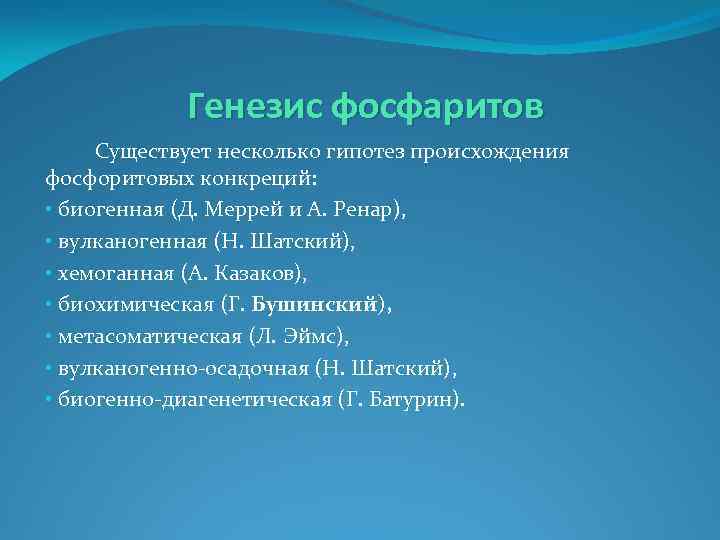 Генезис фосфаритов

Существует несколько гипотез происхождения фосфоритовых конкреций:
• биогенная (Д. Меррей и А. Ренар),
• вулканогенная (Н. Шатский),
• хемоганная (А. Казаков),
• биохимическая (Г. Бушинский),
• метасоматическая (Л. Эймс),
• вулканогенно-осадочная (Н. Шатский),
• биогенно-диагенетическая (Г. Батурин).